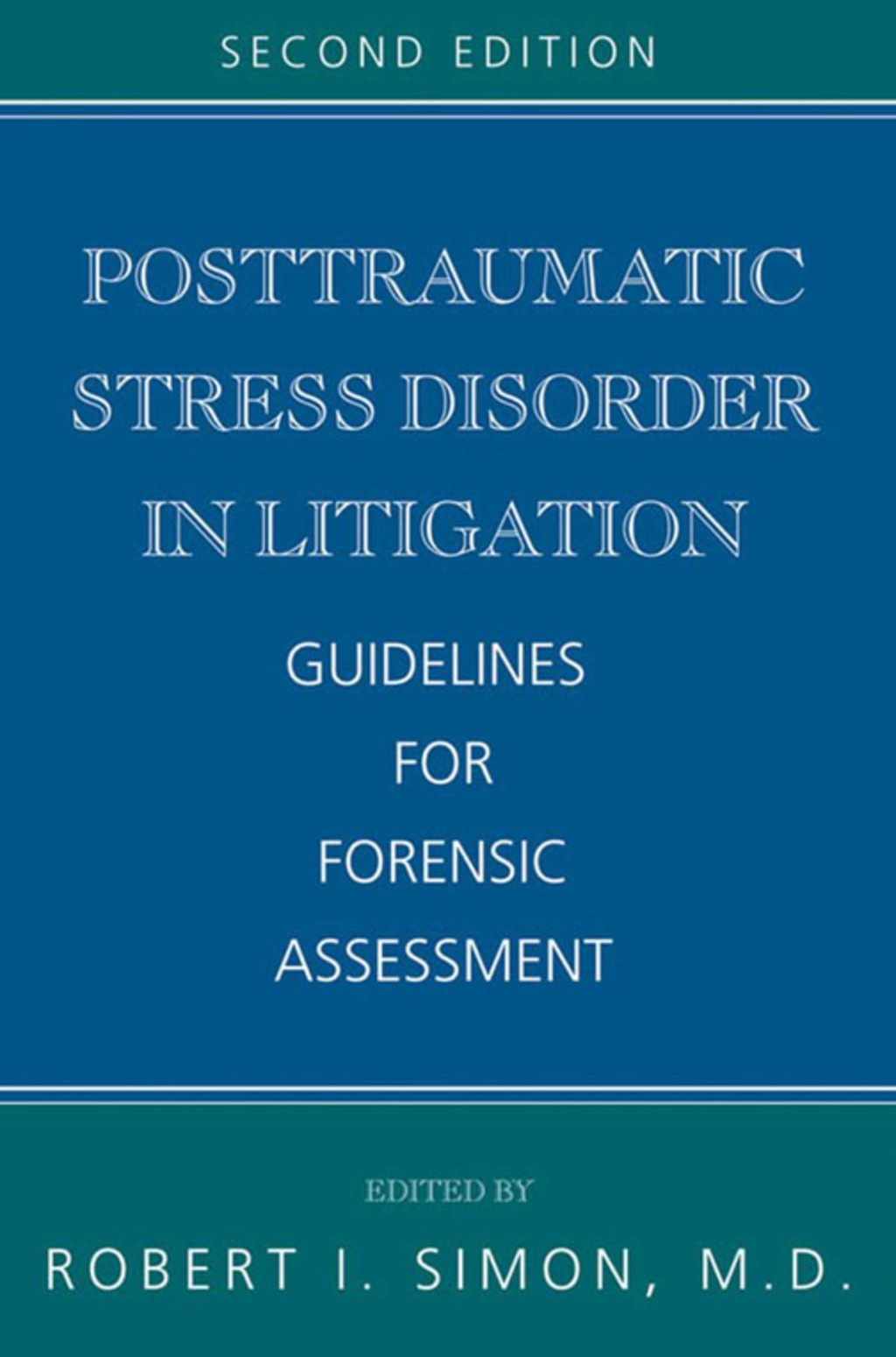 SECOND EDITION

POSTTRAUMATIC STRESS DISORDER IN LITIGATION

GUIDELINES FOR FORENSIC ASSESSMENT

EDITED BY

ROBERT I. SIMON, M.D.